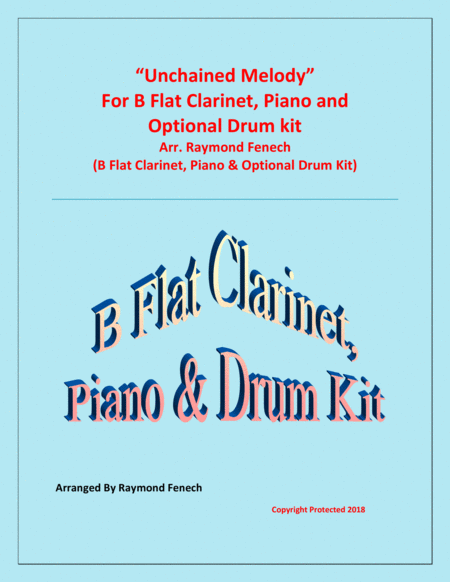 "Unchained Melody"
For B Flat Clarinet, Piano and Optional Drum kit
Arr. Raymond Fenech
(B Flat Clarinet, Piano & Optional Drum Kit)

B Flat Clarinet,
Piano & Drum Kit

Arranged By Raymond Fenech

Copyright Protected 2018